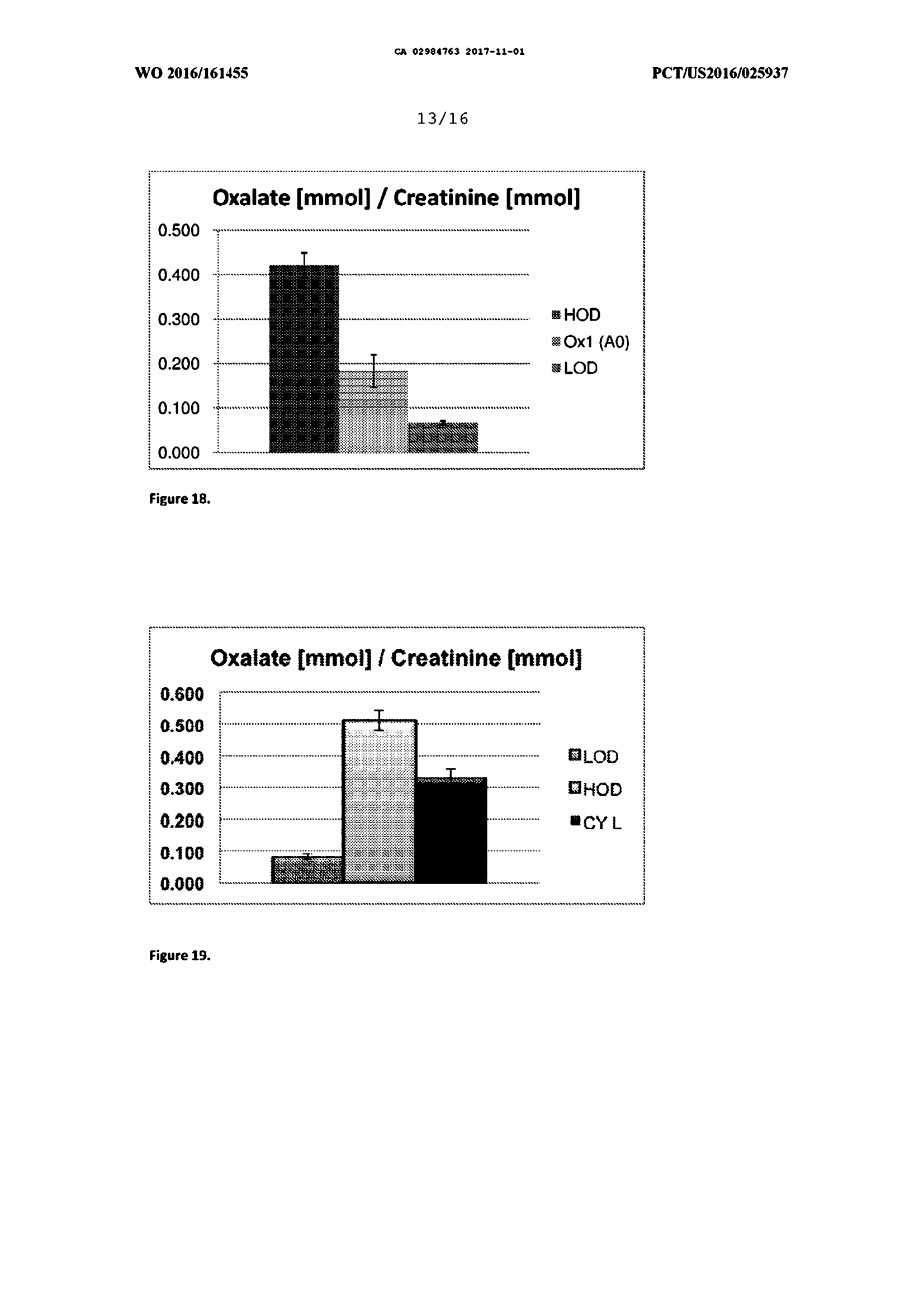 CA 02984763 2017-11-01

WO 2016/161455

PCT/US2016/025937

13/16

Oxalate [mmol] / Creatinine [mmol]

0.500
0.400
0.300
0.200
0.100
0.000

HOD
Ox1 (A0)
LOD

Figure 18.

Oxalate [mmol] / Creatinine [mmol]

0.600
0.500
0.400
0.300
0.200
0.100
0.000

LOD
HOD
CY L

Figure 19.